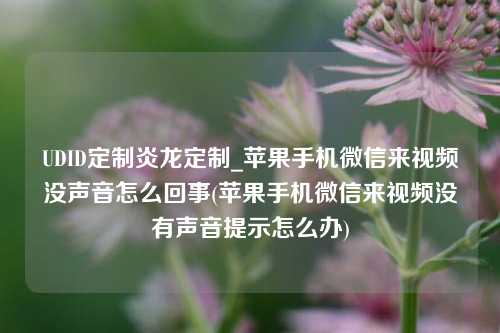 UDID定制炎龙定制_苹果手机微信来视频没声音怎么回事(苹果手机微信来视频没有声音提示怎么办)